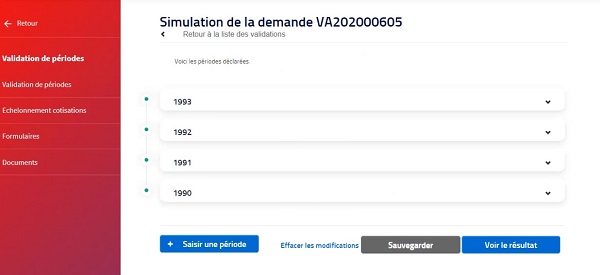 ← Retour

Validation de périodes

Validation de périodes

Echelonnement cotisations

Formulaires

Documents

Simulation de la demande VA202000605

‹ Retour à la liste des validations

Voici les périodes déclarées.

1993

1992

1991

1990

+ Saisir une période

Effacer les modifications

Sauvegarder

Voir le résultat